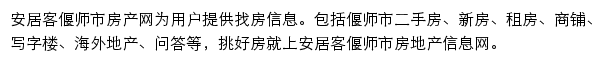 安居客偃师市房产网为用户提供找房信息。包括偃师市二手房、新房、租房、商铺、写字楼、海外地产、问答等，挑好房就上安居客偃师市房地产信息网。